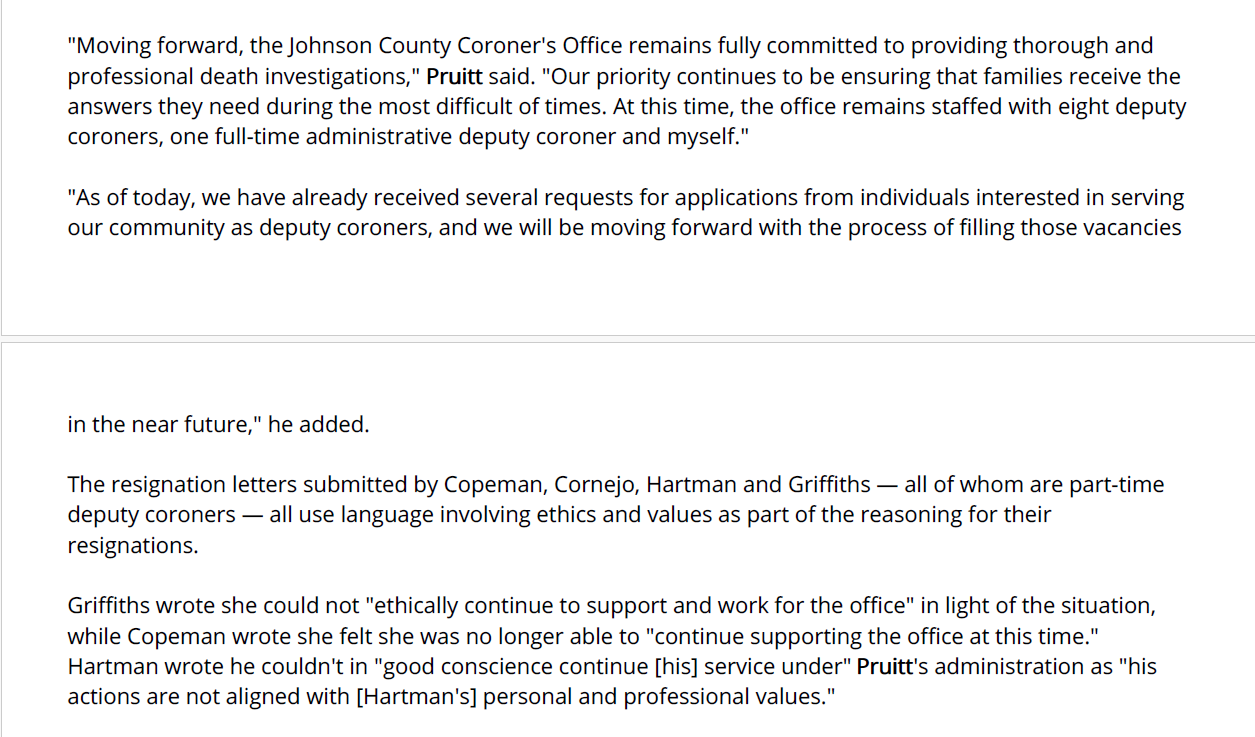 "Moving forward, the Johnson County Coroner's Office remains fully committed to providing thorough and professional death investigations," Pruitt said. "Our priority continues to be ensuring that families receive the answers they need during the most difficult of times. At this time, the office remains staffed with eight deputy coroners, one full-time administrative deputy coroner and myself."

"As of today, we have already received several requests for applications from individuals interested in serving our community as deputy coroners, and we will be moving forward with the process of filling those vacancies

in the near future," he added.

The resignation letters submitted by Copeman, Cornejo, Hartman and Griffiths — all of whom are part-time deputy coroners — all use language involving ethics and values as part of the reasoning for their resignations.

Griffiths wrote she could not "ethically continue to support and work for the office" in light of the situation, while Copeman wrote she felt she was no longer able to "continue supporting the office at this time." Hartman wrote he couldn't in "good conscience continue [his] service under" Pruitt's administration as "his actions are not aligned with [Hartman's] personal and professional values."